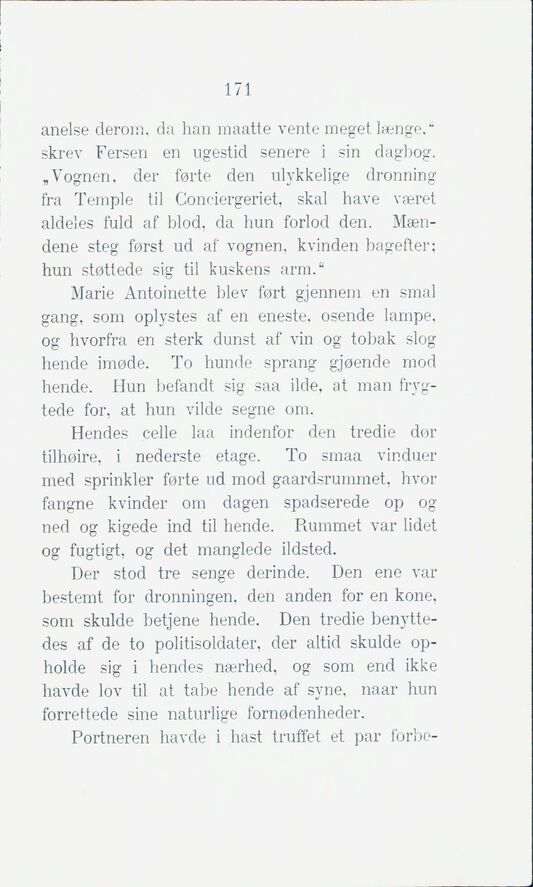 171

anelse derom, da han maatte vente meget længe.“ skrev Fersen en ugestid senere i sin dagbog. „Vognen, der førte den ulykkelige dronning fra Temple til Conciergeriet, skal have været aldeles fuld af blod, da hun forlod den. Mændene steg først ud af vognen, kvinden bagefter; hun støttede sig til kuskens arm.“

Marie Antoinette blev ført gjennem en smal gang, som oplystes af en eneste, osende lampe, og hvorfra en sterk dunst af vin og tobak slog hende imøde. To hunde sprang gjøende mod hende. Hun befandt sig saa ilde, at man frygtede for, at hun vilde segne om.

Hendes celle laa indenfor den tredie dør tilhøire, i nederste etage. To smaa vinduer med sprinkler førte ud mod gaardsrummet, hvor fangne kvinder om dagen spadserede op og ned og kigede ind til hende. Rummet var lidet og fugtigt, og det manglede ildsted.

Der stod tre senge derinde. Den ene var bestemt for dronningen, den anden for en kone, som skulde betjene hende. Den tredie benyttedes af de to politisoldater, der altid skulde opholde sig i hendes nærhed, og som end ikke havde lov til at tabe hende af syne, naar hun forrettede sine naturlige fornødenheder.

Portneren havde i hast truffet et par forbe-